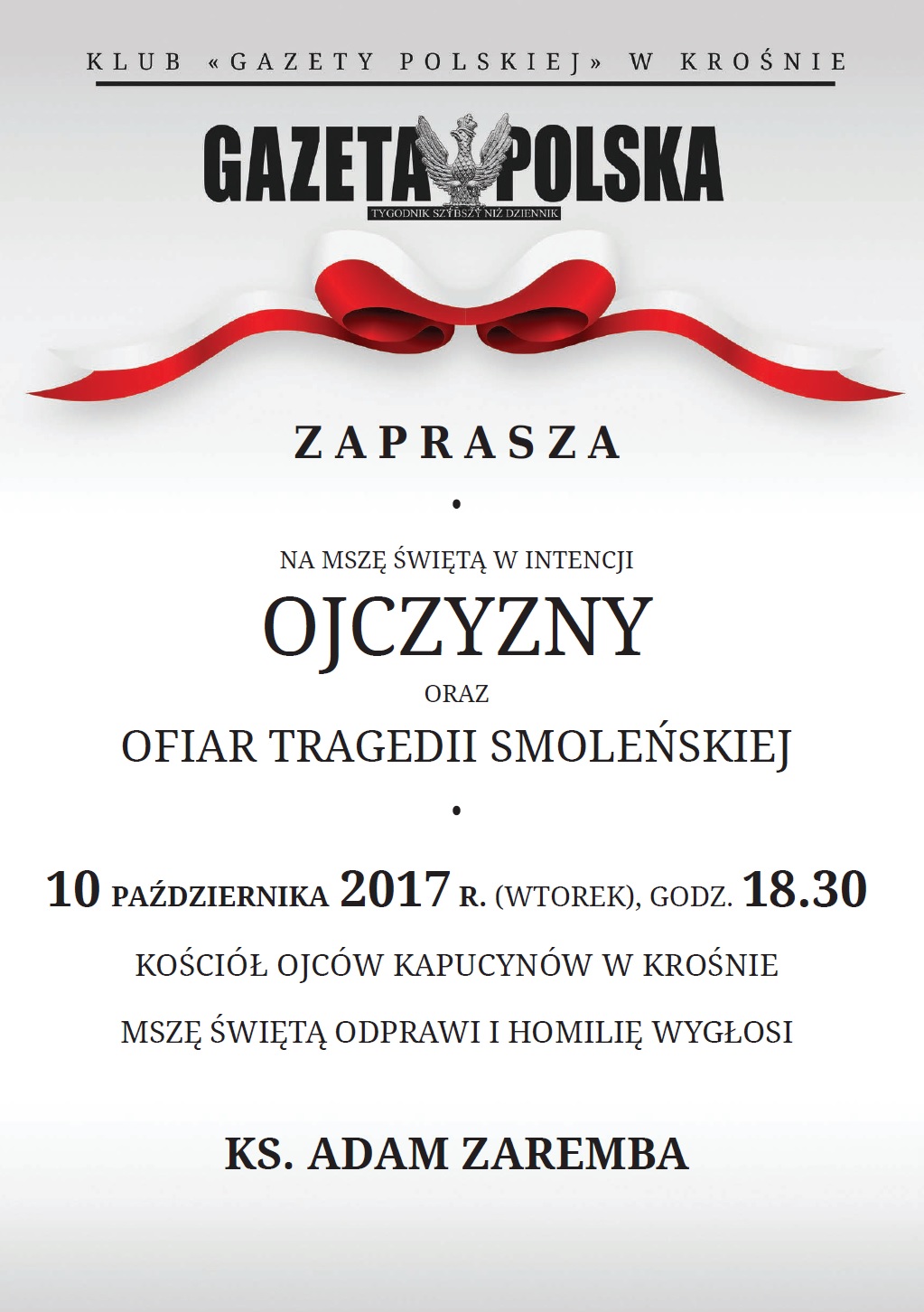 KLUB «GAZETY POLSKIEJ» W KROŚNIE

GAZETA POLSKA

TYGODNIK SZYBSZY NIŻ DZIENNIK

ZAPRASZA

•

NA MSZĘ ŚWIĘTĄ W INTENCJI

OJCZYZNY

ORAZ

OFIAR TRAGEDII SMOLEŃSKIEJ

•

10 PAŹDZIERNIKA 2017 R. (WTOREK), GODZ. 18.30

KOŚCIÓŁ OJCÓW KAPUCYNÓW W KROŚNIE

MSZĘ ŚWIĘTĄ ODPRAWI I HOMILIĘ WYGŁOSI

KS. ADAM ZAREMBA